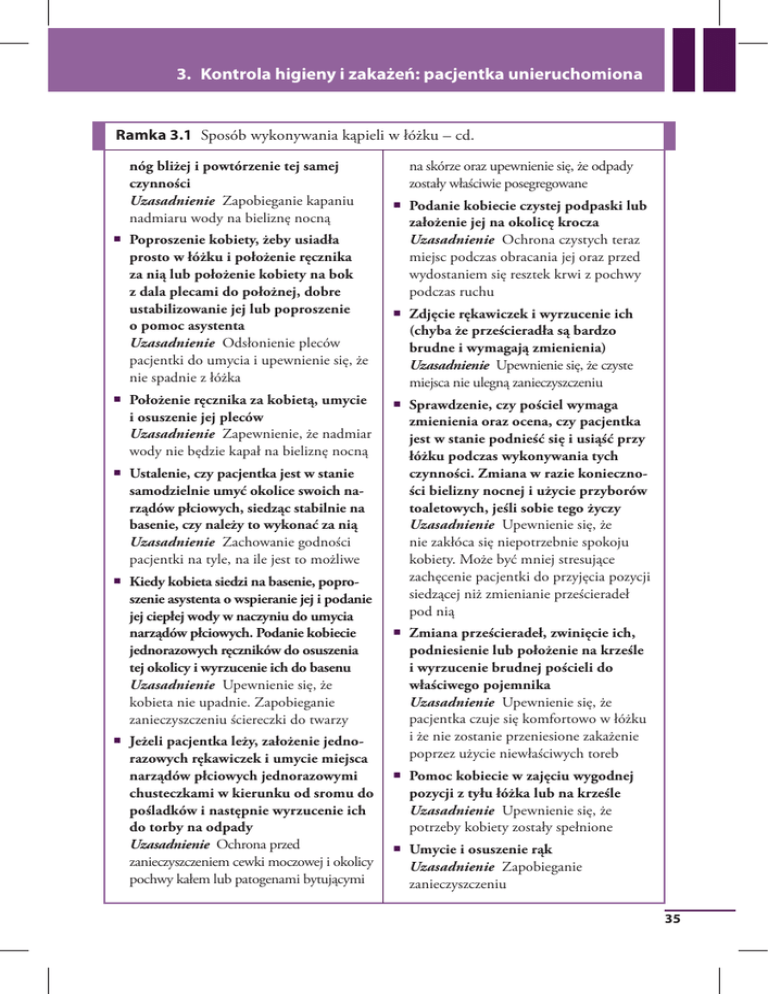 3. Kontrola higieny i zakażeń: pacjentka unieruchomiona

Ramka 3.1 Sposób wykonywania kąpieli w łóżku – cd.

nóg bliżej i powtórzenie tej samej czynności
Uzasadnienie Zapobieganie kapaniu nadmiaru wody na bieliznę nocną

■ Poproszenie kobiety, żeby usiadła prosto w łóżku i położenie ręcznika za nią lub położenie kobiety na bok z dala plecami do położnej, dobre ustabilizowanie jej lub poproszenie o pomoc asystenta
Uzasadnienie Odsłonienie pleców pacjentki do umycia i upewnienie się, że nie spadnie z łóżka

■ Położenie ręcznika za kobietą, umycie i osuszenie jej pleców
Uzasadnienie Zapewnienie, że nadmiar wody nie będzie kapał na bieliznę nocną

■ Ustalenie, czy pacjentka jest w stanie samodzielnie umyć okolice swoich narządów płciowych, siedząc stabilnie na basenie, czy należy to wykonać za nią
Uzasadnienie Zachowanie godności pacjentki na tyle, na ile jest to możliwe

■ Kiedy kobieta siedzi na basenie, poproszenie asystenta o wspieranie jej i podanie jej ciepłej wody w naczyniu do umycia narządów płciowych. Podanie kobiecie jednorazowych ręczników do osuszenia tej okolicy i wyrzucenie ich do basenu
Uzasadnienie Upewnienie się, że kobieta nie upadnie. Zapobieganie zanieczyszczeniu ściereczki do twarzy

■ Jeżeli pacjentka leży, założenie jednorazowych rękawiczek i umycie miejsca narządów płciowych jednorazowymi chusteczkami w kierunku od sromu do pośladków i następnie wyrzucenie ich do torby na odpady
Uzasadnienie Ochrona przed zanieczyszczeniem cewki moczowej i okolicy pochwy kałem lub patogenami bytującymi

na skórze oraz upewnienie się, że odpady zostały właściwie posegregowane

■ Podanie kobiecie czystej podpaski lub założenie jej na okolicę krocza
Uzasadnienie Ochrona czystych teraz miejsc podczas obracania jej oraz przed wydostaniem się resztek krwi z pochwy podczas ruchu

■ Zdjęcie rękawiczek i wyrzucenie ich (chyba że prześcieradła są bardzo brudne i wymagają zmienienia)
Uzasadnienie Upewnienie się, że czyste miejsca nie ulegną zanieczyszczeniu

■ Sprawdzenie, czy pościel wymaga zmienienia oraz ocena, czy pacjentka jest w stanie podnieść się i usiąść przy łóżku podczas wykonywania tych czynności. Zmiana w razie konieczności bielizny nocnej i użycie przyborów toaletowych, jeśli sobie tego życzy
Uzasadnienie Upewnienie się, że nie zakłóca się niepotrzebnie spokoju kobiety. Może być mniej stresujące zachęcenie pacjentki do przyjęcia pozycji siedzącej niż zmienianie prześcieradeł pod nią

■ Zmiana prześcieradeł, zwinięcie ich, podniesienie lub położenie na krześle i wyrzucenie brudnej pościeli do właściwego pojemnika
Uzasadnienie Upewnienie się, że pacjentka czuje się komfortowo w łóżku i że nie zostanie przeniesione zakażenie poprzez użycie niewłaściwych toreb

■ Pomoc kobiecie w zajęciu wygodnej pozycji z tyłu łóżka lub na krześle
Uzasadnienie Upewnienie się, że potrzeby kobiety zostały spełnione

■ Umycie i osuszenie rąk
Uzasadnienie Zapobieganie zanieczyszczeniu

35